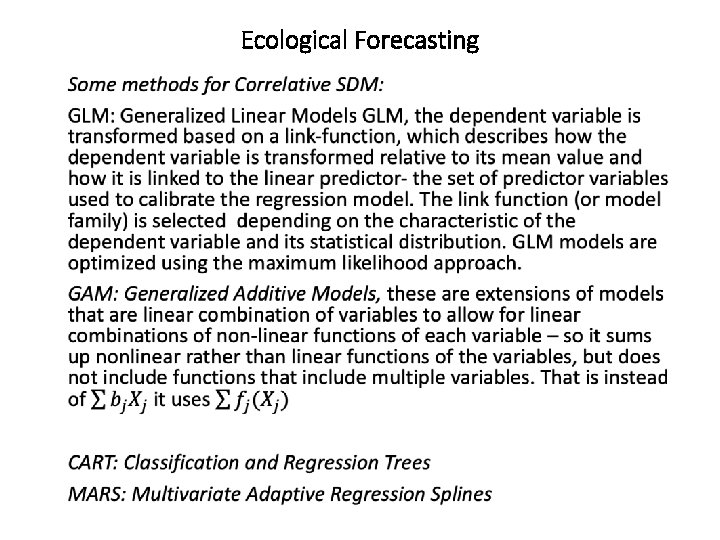 Ecological Forecasting

Some methods for Correlative SDM:

GLM: Generalized Linear Models GLM, the dependent variable is transformed based on a link-function, which describes how the dependent variable is transformed relative to its mean value and how it is linked to the linear predictor- the set of predictor variables used to calibrate the regression model. The link function (or model family) is selected depending on the characteristic of the dependent variable and its statistical distribution. GLM models are optimized using the maximum likelihood approach.

GAM: Generalized Additive Models, these are extensions of models that are linear combination of variables to allow for linear combinations of non-linear functions of each variable – so it sums up nonlinear rather than linear functions of the variables, but does not include functions that include multiple variables. That is instead of $\sum b_j X_j$ it uses $\sum f_j(X_j)$

CART: Classification and Regression Trees

MARS: Multivariate Adaptive Regression Splines